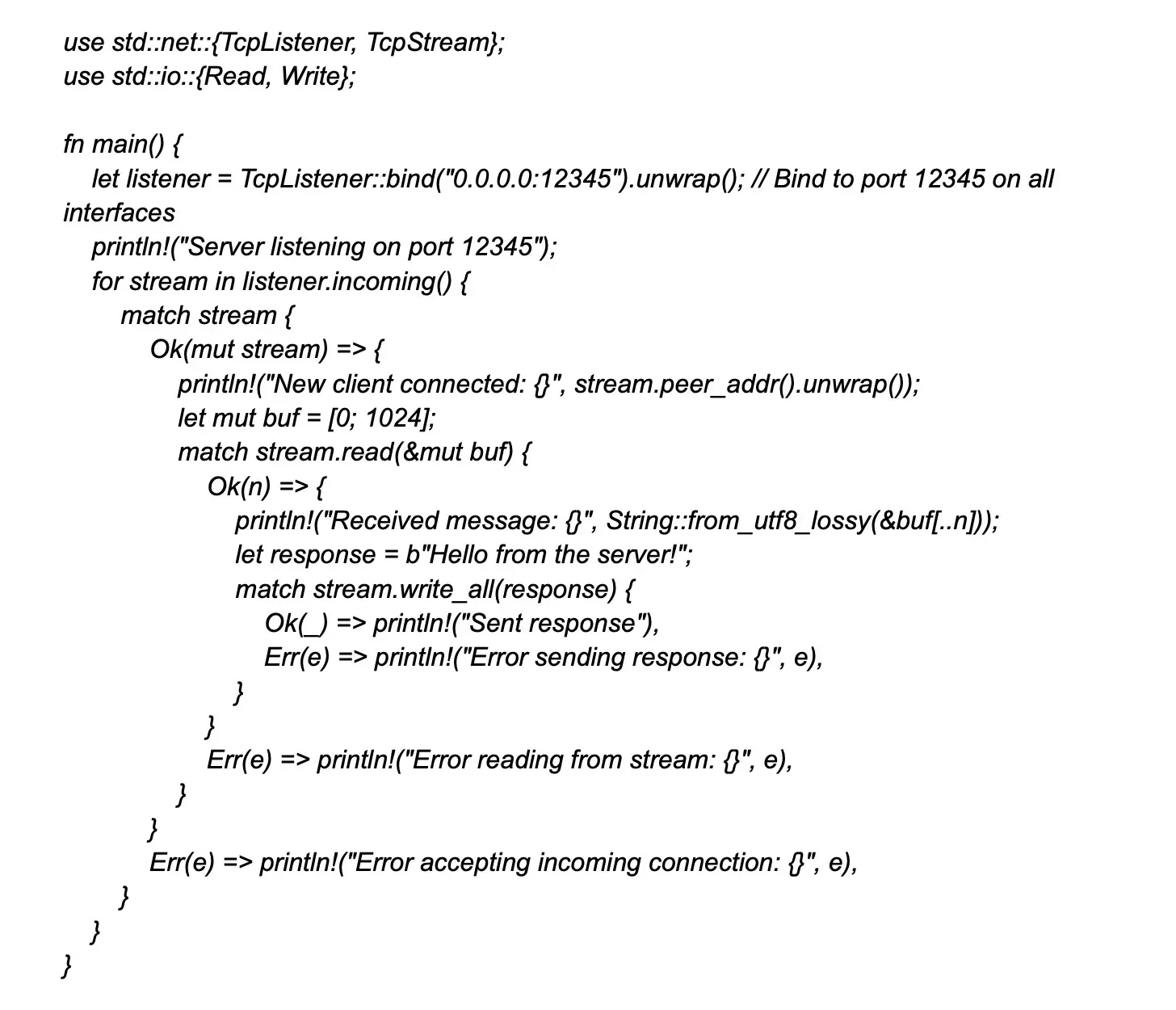 use std::net::{TcpListener, TcpStream};
use std::io::{Read, Write};

fn main() {
    let listener = TcpListener::bind("0.0.0.0:12345").unwrap(); // Bind to port 12345 on all interfaces
    println!("Server listening on port 12345");
    for stream in listener.incoming() {
        match stream {
            Ok(mut stream) => {
                println!("New client connected: {}", stream.peer_addr().unwrap());
                let mut buf = [0; 1024];
                match stream.read(&mut buf) {
                    Ok(n) => {
                        println!("Received message: {}", String::from_utf8_lossy(&buf[..n]));
                        let response = b"Hello from the server!";
                        match stream.write_all(response) {
                            Ok(_) => println!("Sent response"),
                            Err(e) => println!("Error sending response: {}", e),
                        }
                    }
                    Err(e) => println!("Error reading from stream: {}", e),
                }
            }
            Err(e) => println!("Error accepting incoming connection: {}", e),
        }
    }
}